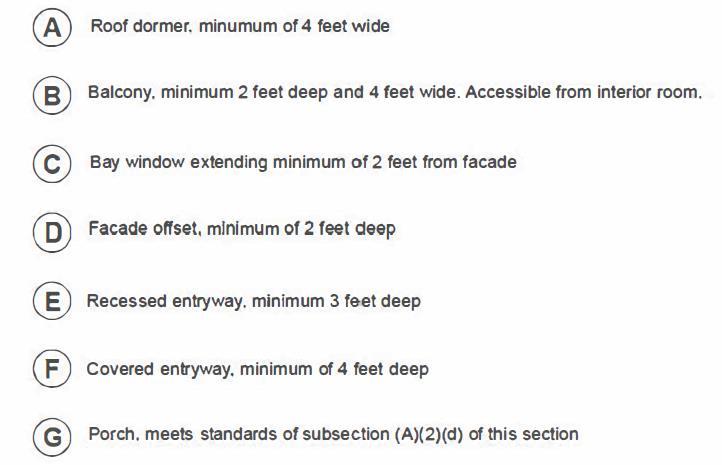 A Roof dormer, minumum of 4 feet wide

B Balcony, minimum 2 feet deep and 4 feet wide. Accessible from interior room.

C Bay window extending minimum of 2 feet from facade

D Facade offset, minimum of 2 feet deep

E Recessed entryway, minimum 3 feet deep

F Covered entryway, minimum of 4 feet deep

G Porch, meets standards of subsection (A)(2)(d) of this section